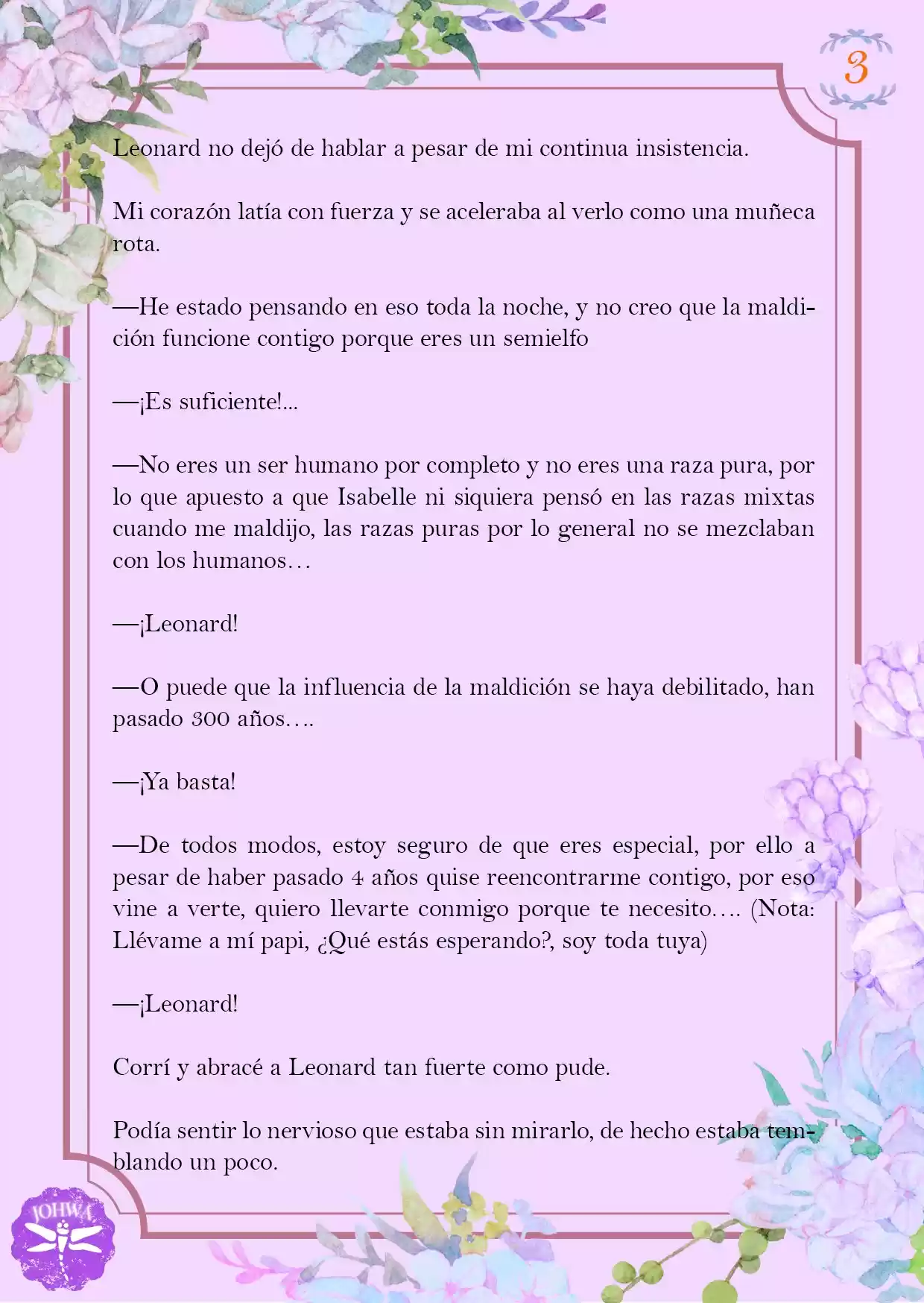 3

Leonard no dejó de hablar a pesar de mi continua insistencia.

Mi corazón latía con fuerza y se aceleraba al verlo como una muñeca rota.

—He estado pensando en eso toda la noche, y no creo que la maldición funcione contigo porque eres un semielfo

—¡Es suficiente!...

—No eres un ser humano por completo y no eres una raza pura, por lo que apuesto a que Isabelle ni siquiera pensó en las razas mixtas cuando me maldijo, las razas puras por lo general no se mezclaban con los humanos…

—¡Leonard!

—O puede que la influencia de la maldición se haya debilitado, han pasado 300 años….

—¡Ya basta!

—De todos modos, estoy seguro de que eres especial, por ello a pesar de haber pasado 4 años quise reencontrarme contigo, por eso vine a verte, quiero llevarte conmigo porque te necesito…. (Nota: Llévame a mí papi, ¿Qué estás esperando?, soy toda tuya)

—¡Leonard!

Corrí y abracé a Leonard tan fuerte como pude.

Podía sentir lo nervioso que estaba sin mirarlo, de hecho estaba temblando un poco.

JOHWA